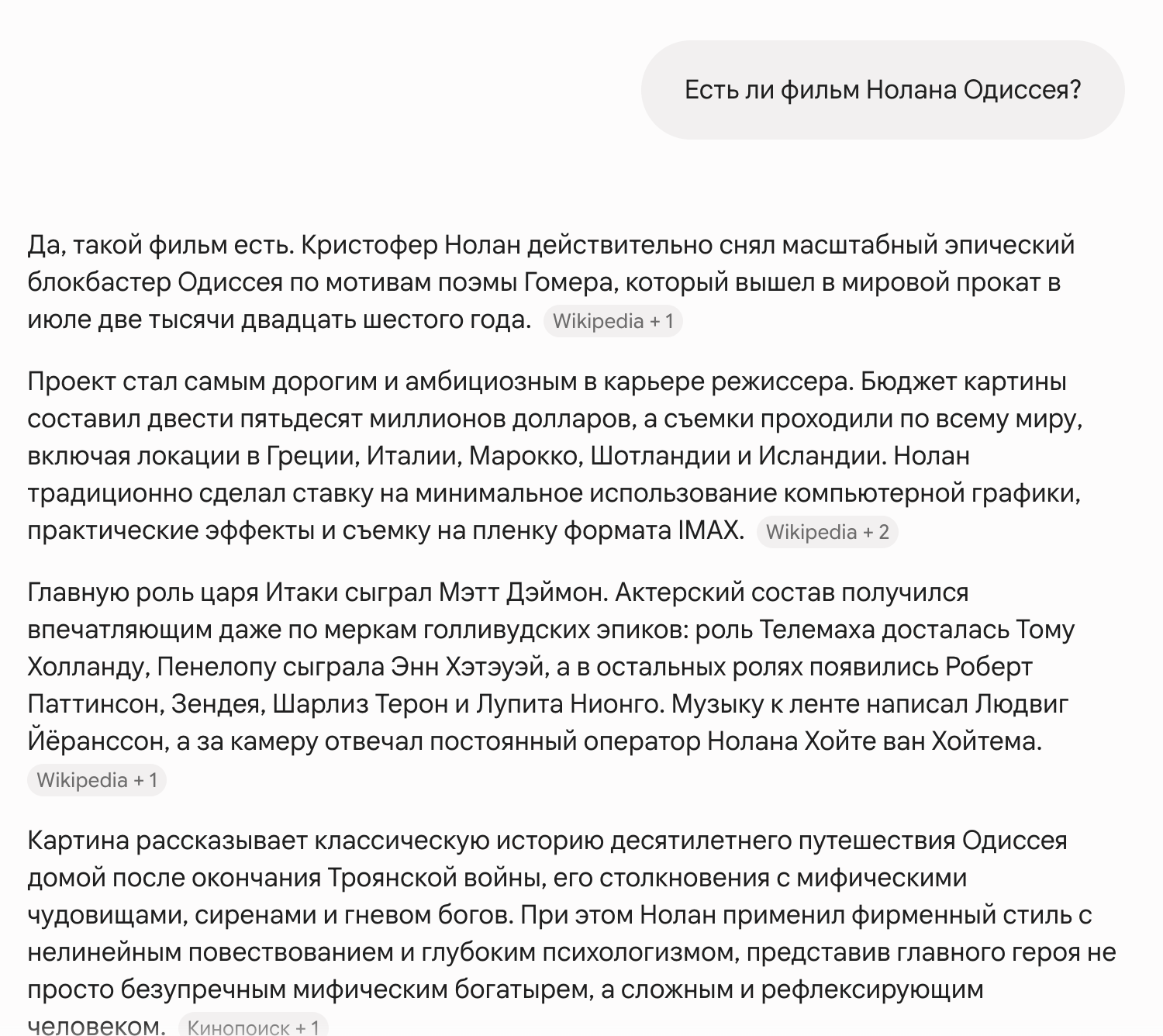 Есть ли фильм Нолана Одиссея?

Да, такой фильм есть. Кристофер Нолан действительно снял масштабный эпический блокбастер Одиссея по мотивам поэмы Гомера, который вышел в мировой прокат в июле две тысячи двадцать шестого года. Wikipedia + 1

Проект стал самым дорогим и амбициозным в карьере режиссера. Бюджет картины составил двести пятьдесят миллионов долларов, а съемки проходили по всему миру, включая локации в Греции, Италии, Марокко, Шотландии и Исландии. Нолан традиционно сделал ставку на минимальное использование компьютерной графики, практические эффекты и съемку на пленку формата IMAX. Wikipedia + 2

Главную роль царя Итаки сыграл Мэтт Дэймон. Актерский состав получился впечатляющим даже по меркам голливудских эпиков: роль Телемаха досталась Тому Холланду, Пенелопу сыграла Энн Хэтэуэй, а в остальных ролях появились Роберт Паттинсон, Зендея, Шарлиз Терон и Лупита Нионго. Музыку к ленте написал Людвиг Йёранссон, а за камеру отвечал постоянный оператор Нолана Хойте ван Хойтема. Wikipedia + 1

Картина рассказывает классическую историю десятилетнего путешествия Одиссея домой после окончания Троянской войны, его столкновения с мифическими чудовищами, сиренами и гневом богов. При этом Нолан применил фирменный стиль с нелинейным повествованием и глубоким психологизмом, представив главного героя не просто безупречным мифическим богатырем, а сложным и рефлексирующим человеком. Кинопоиск + 1